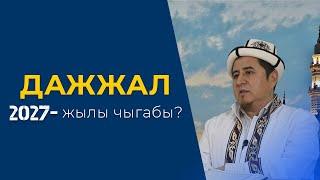 ДАЖЖАЛ
2027- жылы чыгабы?